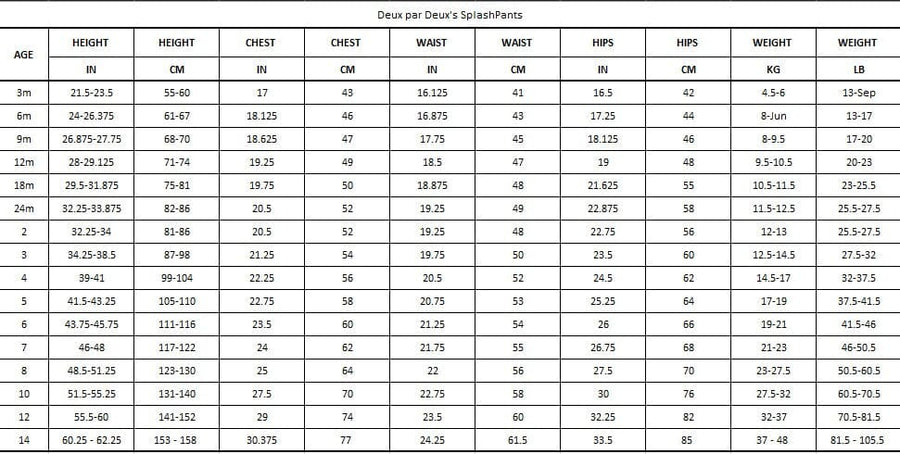 Deux par Deux's SplashPants

| AGE | HEIGHT | HEIGHT | CHEST | CHEST | WAIST | WAIST | HIPS | HIPS | WEIGHT | WEIGHT |
|---|---|---|---|---|---|---|---|---|---|---|
| | IN | CM | IN | CM | IN | CM | IN | CM | KG | LB |
| 3m | 21.5-23.5 | 55-60 | 17 | 43 | 16.125 | 41 | 16.5 | 42 | 4.5-6 | 13-Sep |
| 6m | 24-26.375 | 61-67 | 18.125 | 46 | 16.875 | 43 | 17.25 | 44 | 8-Jun | 13-17 |
| 9m | 26.875-27.75 | 68-70 | 18.625 | 47 | 17.75 | 45 | 18.125 | 46 | 8-9.5 | 17-20 |
| 12m | 28-29.125 | 71-74 | 19.25 | 49 | 18.5 | 47 | 19 | 48 | 9.5-10.5 | 20-23 |
| 18m | 29.5-31.875 | 75-81 | 19.75 | 50 | 18.875 | 48 | 21.625 | 55 | 10.5-11.5 | 23-25.5 |
| 24m | 32.25-33.875 | 82-86 | 20.5 | 52 | 19.25 | 49 | 22.875 | 58 | 11.5-12.5 | 25.5-27.5 |
| 2 | 32.25-34 | 81-86 | 20.5 | 52 | 19.25 | 48 | 22.75 | 56 | 12-13 | 25.5-27.5 |
| 3 | 34.25-38.5 | 87-98 | 21.25 | 54 | 19.75 | 50 | 23.5 | 60 | 12.5-14.5 | 27.5-32 |
| 4 | 39-41 | 99-104 | 22.25 | 56 | 20.5 | 52 | 24.5 | 62 | 14.5-17 | 32-37.5 |
| 5 | 41.5-43.25 | 105-110 | 22.75 | 58 | 20.75 | 53 | 25.25 | 64 | 17-19 | 37.5-41.5 |
| 6 | 43.75-45.75 | 111-116 | 23.5 | 60 | 21.25 | 54 | 26 | 66 | 19-21 | 41.5-46 |
| 7 | 46-48 | 117-122 | 24 | 62 | 21.75 | 55 | 26.75 | 68 | 21-23 | 46-50.5 |
| 8 | 48.5-51.25 | 123-130 | 25 | 64 | 22 | 56 | 27.5 | 70 | 23-27.5 | 50.5-60.5 |
| 10 | 51.5-55.25 | 131-140 | 27.5 | 70 | 22.75 | 58 | 30 | 76 | 27.5-32 | 60.5-70.5 |
| 12 | 55.5-60 | 141-152 | 29 | 74 | 23.5 | 60 | 32.25 | 82 | 32-37 | 70.5-81.5 |
| 14 | 60.25 - 62.25 | 153 - 158 | 30.375 | 77 | 24.25 | 61.5 | 33.5 | 85 | 37 - 48 | 81.5 - 105.5 |